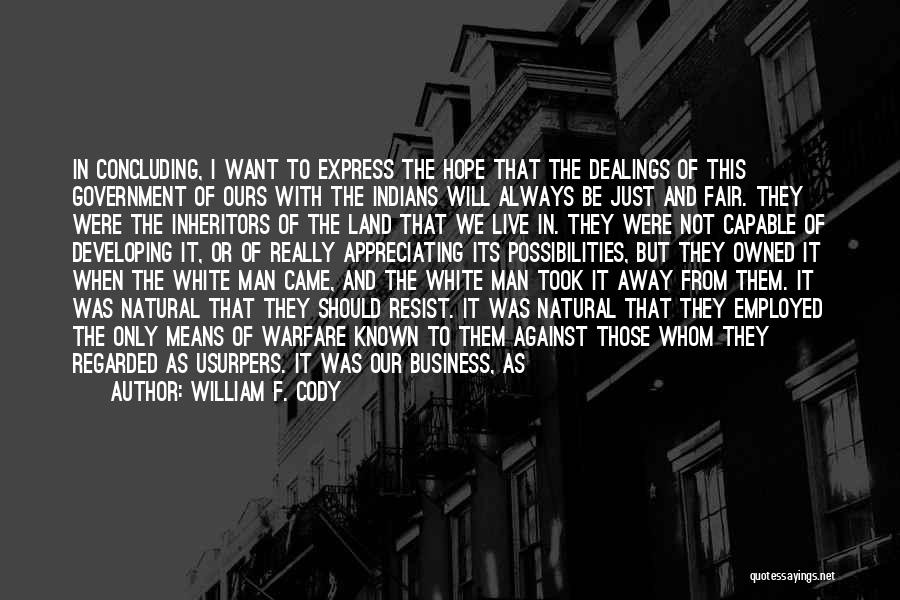 IN CONCLUDING, I WANT TO EXPRESS THE HOPE THAT THE DEALINGS OF THIS GOVERNMENT OF OURS WITH THE INDIANS WILL ALWAYS BE JUST AND FAIR. THEY WERE THE INHERITORS OF THE LAND THAT WE LIVE IN. THEY WERE NOT CAPABLE OF DEVELOPING IT, OR OF REALLY APPRECIATING ITS POSSIBILITIES, BUT THEY OWNED IT WHEN THE WHITE MAN CAME, AND THE WHITE MAN TOOK IT AWAY FROM THEM. IT WAS NATURAL THAT THEY SHOULD RESIST. IT WAS NATURAL THAT THEY EMPLOYED THE ONLY MEANS OF WARFARE KNOWN TO THEM AGAINST THOSE WHOM THEY REGARDED AS USURPERS. IT WAS OUR BUSINESS, AS

AUTHOR: WILLIAM F. CODY

quotessayings.net